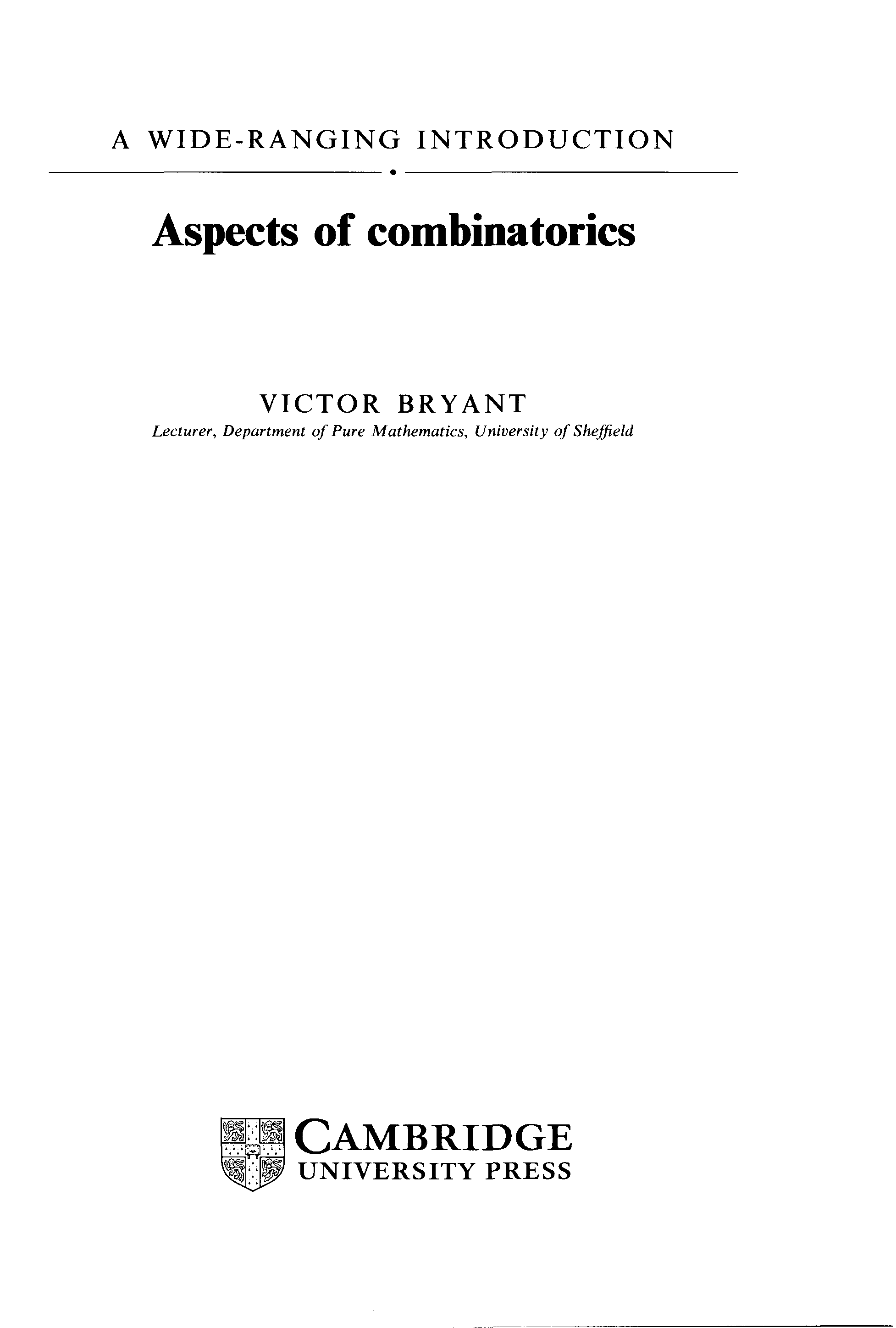 A WIDE-RANGING INTRODUCTION

Aspects of combinatorics

VICTOR BRYANT
Lecturer, Department of Pure Mathematics, University of Sheffield

CAMBRIDGE
UNIVERSITY PRESS